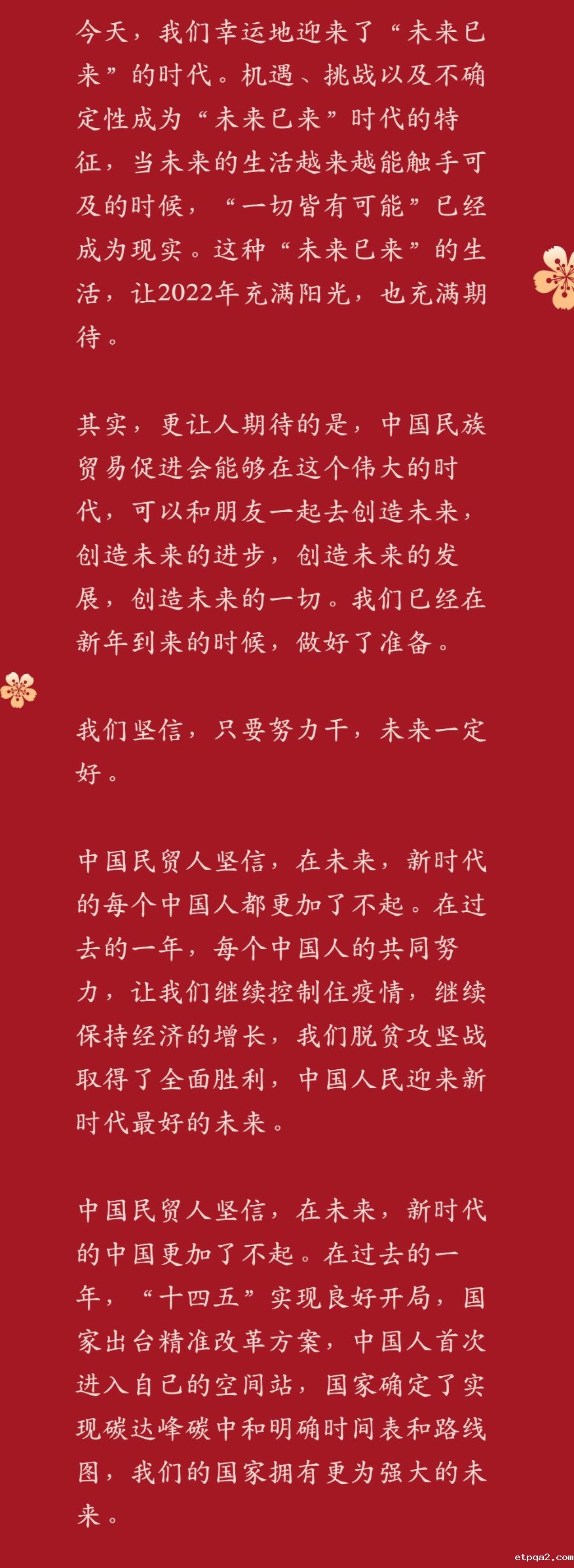 今天，我们幸运地迎来了“未来已来”的时代。机遇、挑战以及不确定性成为“未来已来”时代的特征，当未来的生活越来越能触手可及的时候，“一切皆有可能”已经成为现实。这种“未来已来”的生活，让2022年充满阳光，也充满期待。

其实，更让人期待的是，中国民族贸易促进会能够在这个伟大的时代，可以和朋友一起去创造未来，创造未来的进步，创造未来的发展，创造未来的一切。我们已经在新年到来的时候，做好了准备。

我们坚信，只要努力干，未来一定好。

中国民贸人坚信，在未来，新时代的每个中国人都更加了不起。在过去的一年，每个中国人的共同努力，让我们继续控制住疫情，继续保持经济的增长，我们脱贫攻坚战取得了全面胜利，中国人民迎来新时代最好的未来。

中国民贸人坚信，在未来，新时代的中国更加了不起。在过去的一年，“十四五”实现良好开局，国家出台精准改革方案，中国人首次进入自己的空间站，国家确定了实现碳达峰碳中和明确时间表和路线图，我们的国家拥有更为强大的未来。

etpqa2.com